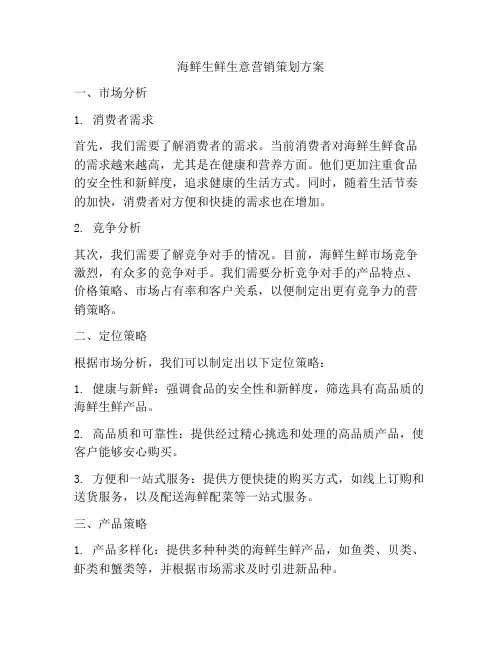 海鲜生鲜生意营销策划方案

一、市场分析

1. 消费者需求

首先，我们需要了解消费者的需求。当前消费者对海鲜生鲜食品的需求越来越高，尤其是在健康和营养方面。他们更加注重食品的安全性和新鲜度，追求健康的生活方式。同时，随着生活节奏的加快，消费者对方便和快捷的需求也在增加。

2. 竞争分析

其次，我们需要了解竞争对手的情况。目前，海鲜生鲜市场竞争激烈，有众多的竞争对手。我们需要分析竞争对手的产品特点、价格策略、市场占有率和客户关系，以便制定出更有竞争力的营销策略。

二、定位策略

根据市场分析，我们可以制定出以下定位策略：

1. 健康与新鲜：强调食品的安全性和新鲜度，筛选具有高品质的海鲜生鲜产品。

2. 高品质和可靠性：提供经过精心挑选和处理的高品质产品，使客户能够安心购买。

3. 方便和一站式服务：提供方便快捷的购买方式，如线上订购和送货服务，以及配送海鲜配菜等一站式服务。

三、产品策略

1. 产品多样化：提供多种种类的海鲜生鲜产品，如鱼类、贝类、虾类和蟹类等，并根据市场需求及时引进新品种。